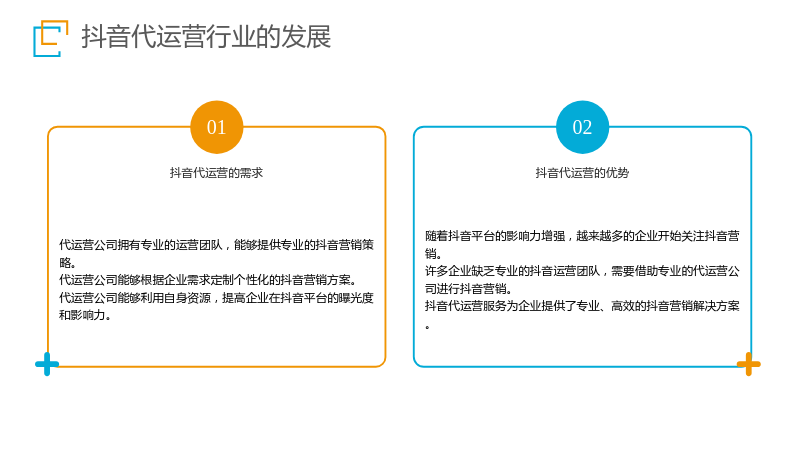 抖音代运营行业的发展

01

抖音代运营的需求

代运营公司拥有专业的运营团队，能够提供专业的抖音营销策略。

代运营公司能够根据企业需求定制个性化的抖音营销方案。

代运营公司能够利用自身资源，提高企业在抖音平台的曝光度和影响力。

02

抖音代运营的优势

随着抖音平台的影响力增强，越来越多的企业开始关注抖音营销。

许多企业缺乏专业的抖音运营团队，需要借助专业的代运营公司进行抖音营销。

抖音代运营服务为企业提供了专业、高效的抖音营销解决方案。